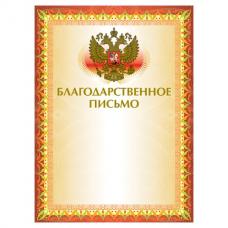 БЛАГОДАРСТВЕННОЕ ПИСЬМО